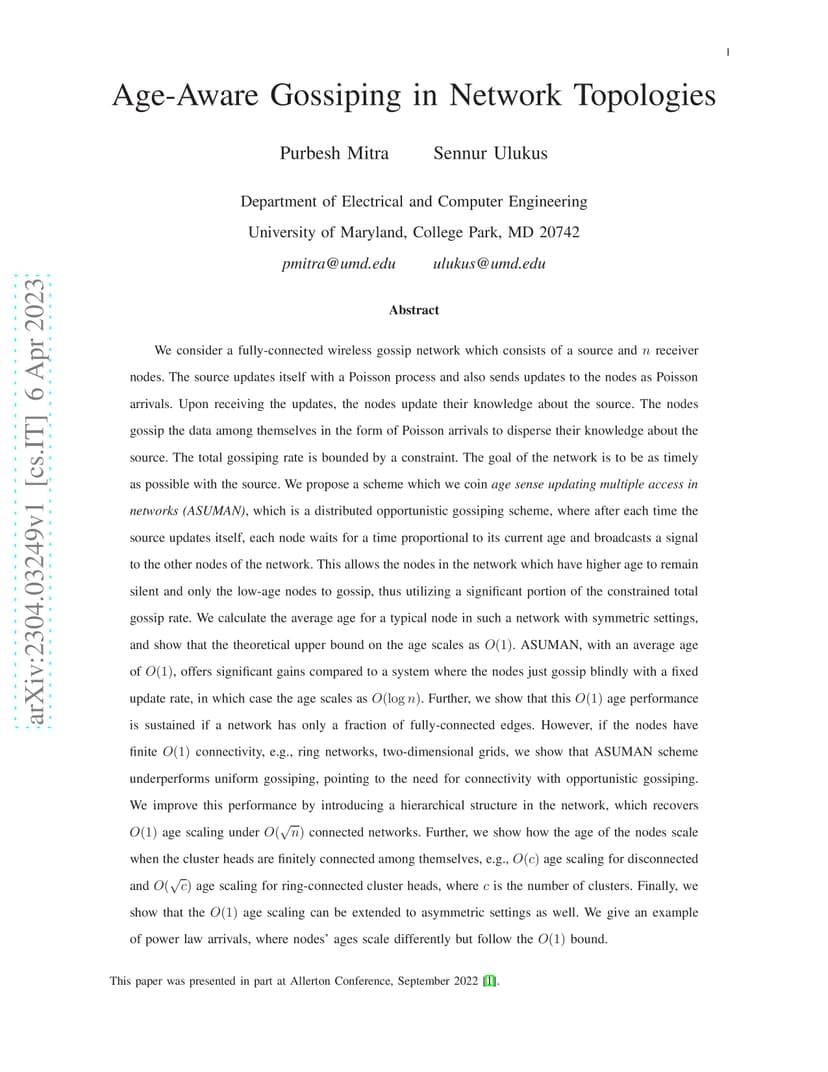 1

Age-Aware Gossiping in Network Topologies

Purbesh Mitra Sennur Ulukus

Department of Electrical and Computer Engineering

University of Maryland, College Park, MD 20742

pmitra@umd.edu ulukus@umd.edu

Abstract

We consider a fully-connected wireless gossip network which consists of a source and $n$ receiver nodes. The source updates itself with a Poisson process and also sends updates to the nodes as Poisson arrivals. Upon receiving the updates, the nodes update their knowledge about the source. The nodes gossip the data among themselves in the form of Poisson arrivals to disperse their knowledge about the source. The total gossiping rate is bounded by a constraint. The goal of the network is to be as timely as possible with the source. We propose a scheme which we coin age sense updating multiple access in networks (ASUMAN), which is a distributed opportunistic gossiping scheme, where after each time the source updates itself, each node waits for a time proportional to its current age and broadcasts a signal to the other nodes of the network. This allows the nodes in the network which have higher age to remain silent and only the low-age nodes to gossip, thus utilizing a significant portion of the constrained total gossip rate. We calculate the average age for a typical node in such a network with symmetric settings, and show that the theoretical upper bound on the age scales as $O(1)$. ASUMAN, with an average age of $O(1)$, offers significant gains compared to a system where the nodes just gossip blindly with a fixed update rate, in which case the age scales as $O(\log n)$. Further, we show that this $O(1)$ age performance is sustained if a network has only a fraction of fully-connected edges. However, if the nodes have finite $O(1)$ connectivity, e.g., ring networks, two-dimensional grids, we show that ASUMAN scheme underperforms uniform gossiping, pointing to the need for connectivity with opportunistic gossiping. We improve this performance by introducing a hierarchical structure in the network, which recovers $O(1)$ age scaling under $O(\sqrt{n})$ connected networks. Further, we show how the age of the nodes scale when the cluster heads are finitely connected among themselves, e.g., $O(c)$ age scaling for disconnected and $O(\sqrt{c})$ age scaling for ring-connected cluster heads, where $c$ is the number of clusters. Finally, we show that the $O(1)$ age scaling can be extended to asymmetric settings as well. We give an example of power law arrivals, where nodes' ages scale differently but follow the $O(1)$ bound.

This paper was presented in part at Allerton Conference, September 2022 [1].

arXiv:2304.03249v1 [cs.IT] 6 Apr 2023